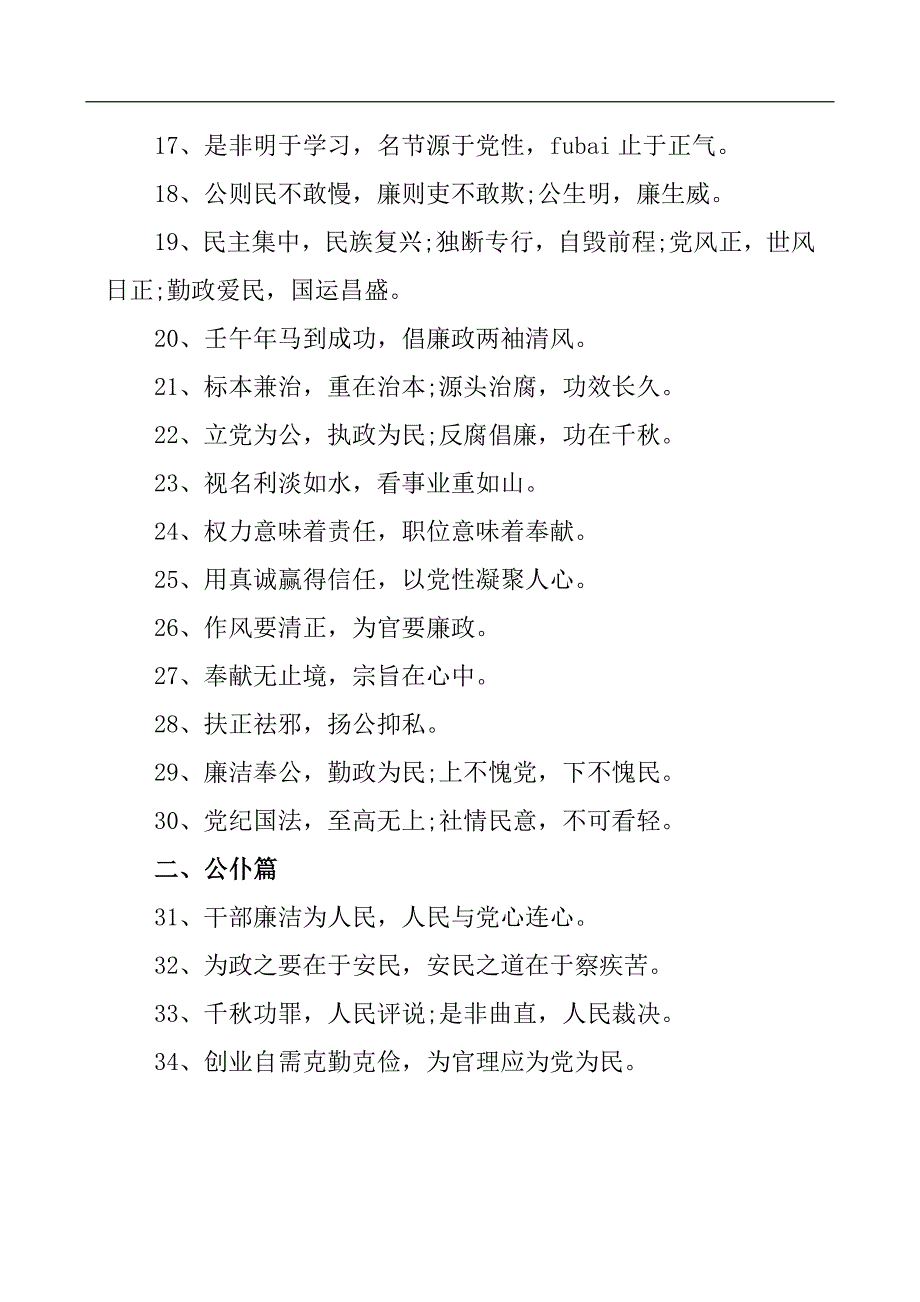 17、是非明于学习，名节源于党性，fubai 止于正气。

18、公则民不敢慢，廉则吏不敢欺;公生明，廉生威。

19、民主集中，民族复兴;独断专行，自毁前程;党风正，世风日正;勤政爱民，国运昌盛。

20、壬午年马到成功，倡廉政两袖清风。

21、标本兼治，重在治本;源头治腐，功效长久。

22、立党为公，执政为民;反腐倡廉，功在千秋。

23、视名利淡如水，看事业重如山。

24、权力意味着责任，职位意味着奉献。

25、用真诚赢得信任，以党性凝聚人心。

26、作风要清正，为官要廉政。

27、奉献无止境，宗旨在心中。

28、扶正祛邪，扬公抑私。

29、廉洁奉公，勤政为民;上不愧党，下不愧民。

30、党纪国法，至高无上;社情民意，不可看轻。

二、公仆篇

31、干部廉洁为人民，人民与党心连心。

32、为政之要在于安民，安民之道在于察疾苦。

33、千秋功罪，人民评说;是非曲直，人民裁决。

34、创业自需克勤克俭，为官理应为党为民。